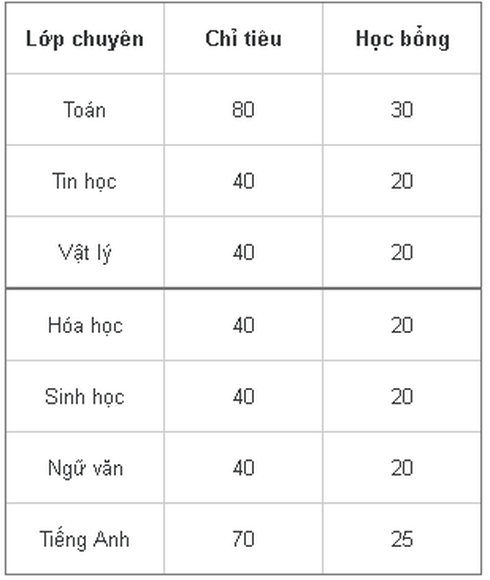 | Lớp chuyên | Chỉ tiêu | Học bổng |
|---|---|---|
| Toán | 80 | 30 |
| Tin học | 40 | 20 |
| Vật lý | 40 | 20 |
| Hóa học | 40 | 20 |
| Sinh học | 40 | 20 |
| Ngữ văn | 40 | 20 |
| Tiếng Anh | 70 | 25 |